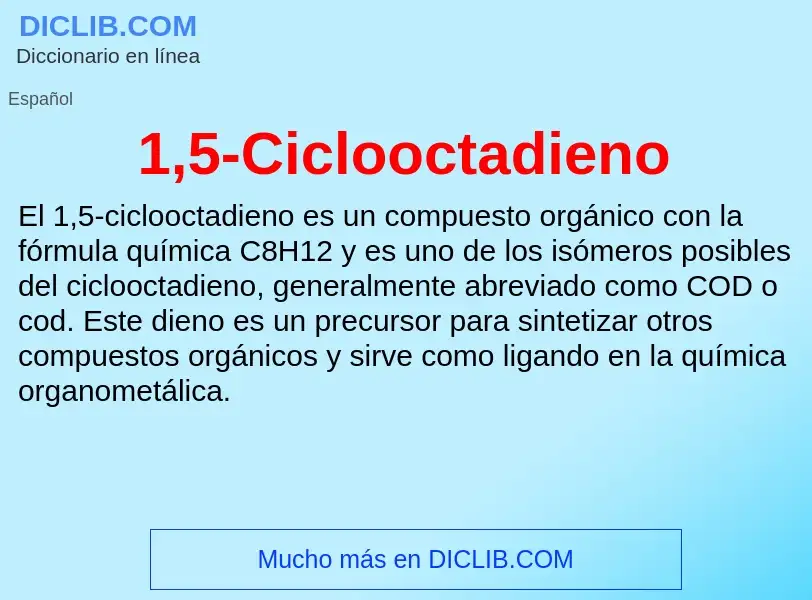 DICLIB.COM
Diccionario en línea

Español

1,5-Ciclooctadieno

El 1,5-ciclooctadieno es un compuesto orgánico con la fórmula química C8H12 y es uno de los isómeros posibles del ciclooctadieno, generalmente abreviado como COD o cod. Este dieno es un precursor para sintetizar otros compuestos orgánicos y sirve como ligando en la química organometálica.

Mucho más en DICLIB.COM